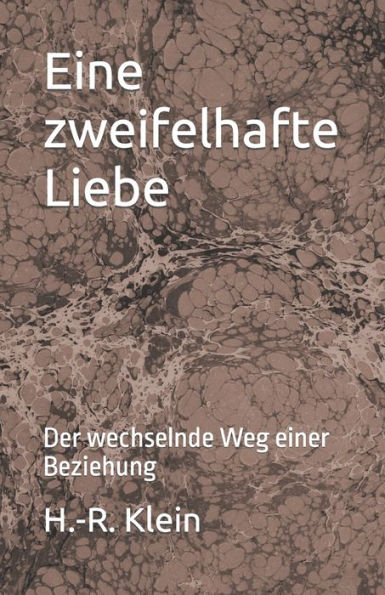 Eine zweifelhafte Liebe

Der wechselnde Weg einer Beziehung

H.-R. Klein